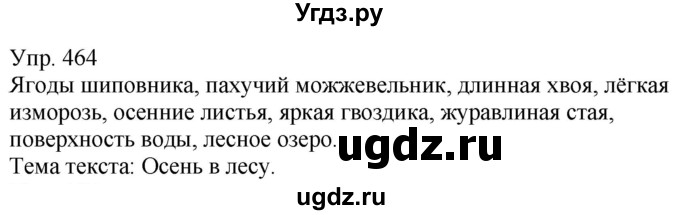 Угдз.ру

Упр. 464
Ягоды шиповника, пахучий можжевельник, длинная хвоя, лёгкая изморозь, осенние листья, яркая гвоздика, журавлиная стая, поверхность воды, лесное озеро. ugdz.ru
Тема текста: Осень в лесу.

ugdz.ru